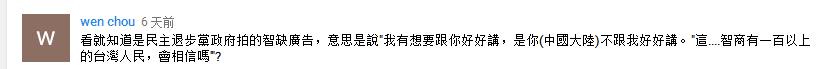 W

wen chou 6 天前

看就知道是民主退步黨政府拍的智缺廣告，意思是說"我有想要跟你好好講，是你(中國大陸)不跟我好好講。"這....智商有一百以上的台灣人民，會相信嗎"?